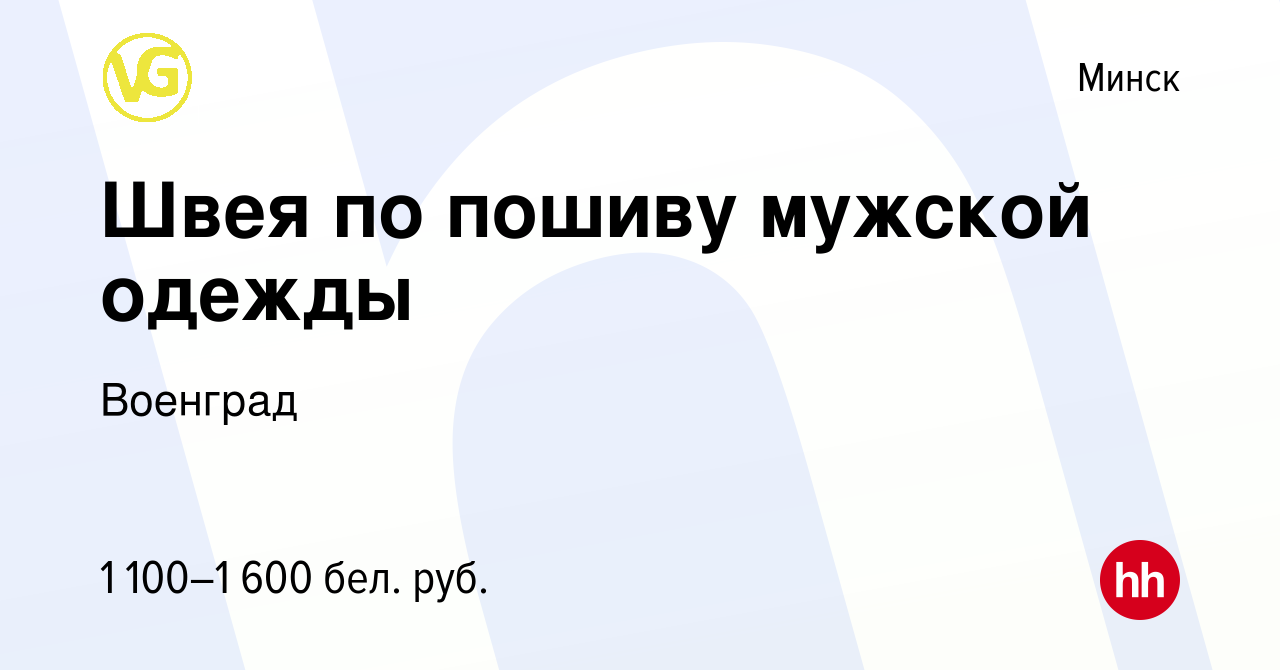 VG

Минск

Швея по пошиву мужской одежды

Военград

1 100–1 600 бел. руб.

hh